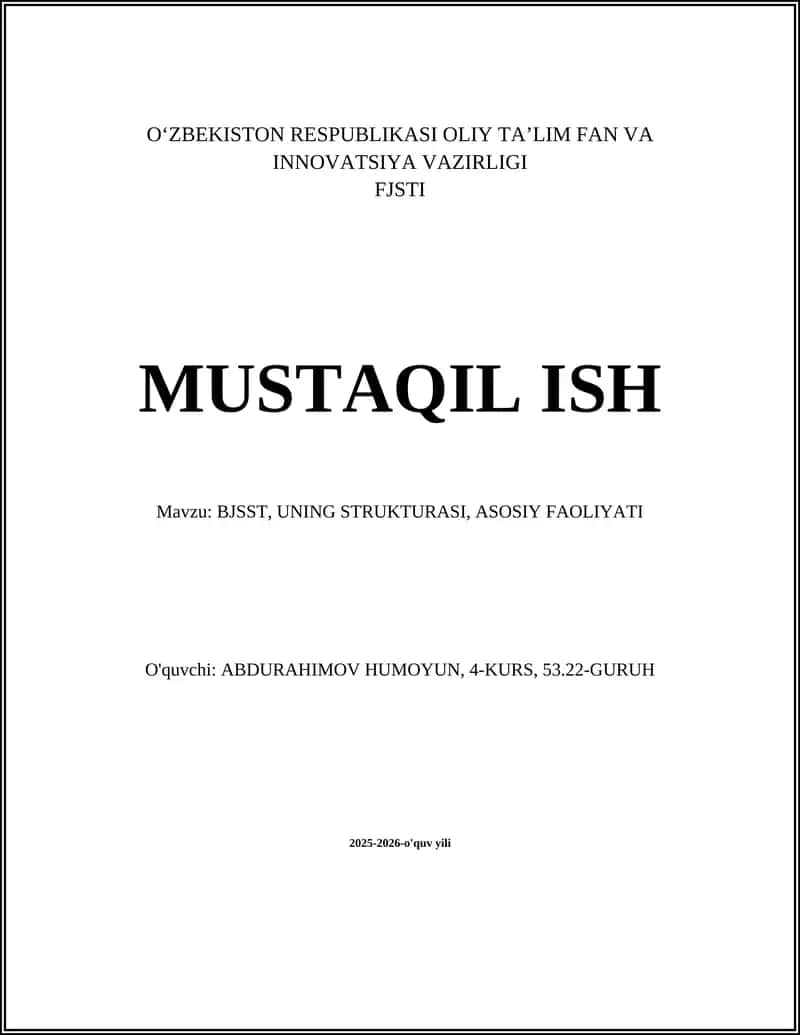 O‘ZBEKISTON RESPUBLIKASI OLIY TA’LIM FAN VA INNOVATSIYA VAZIRLIGI
FJSTI

MUSTAQIL ISH

Mavzu: BJSST, UNING STRUKTURASI, ASOSIY FAOLIYATI

O'quvchi: ABDURAHIMOV HUMOYUN, 4-KURS, 53.22-GURUH

2025-2026-o'quv yili